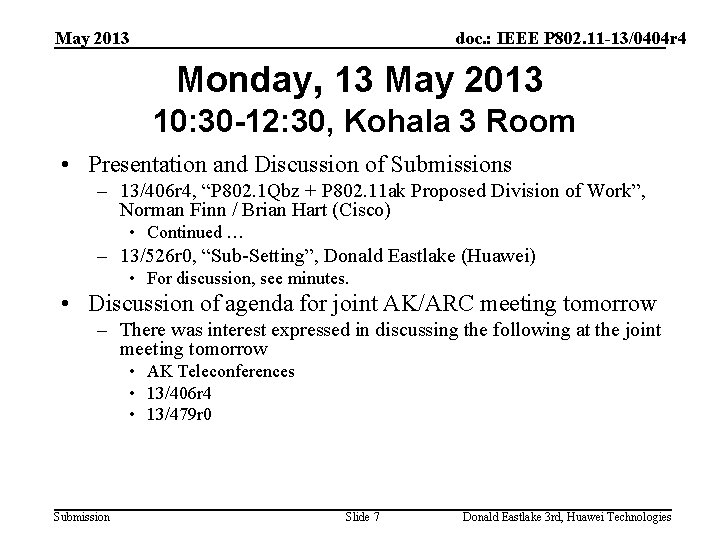 May 2013

doc.: IEEE P802.11-13/0404r4

Monday, 13 May 2013
10:30-12:30, Kohala 3 Room

• Presentation and Discussion of Submissions
– 13/406r4, “P802.1Qbz + P802.11ak Proposed Division of Work”, Norman Finn / Brian Hart (Cisco)
• Continued …
– 13/526r0, “Sub-Setting”, Donald Eastlake (Huawei)
• For discussion, see minutes.
• Discussion of agenda for joint AK/ARC meeting tomorrow
– There was interest expressed in discussing the following at the joint meeting tomorrow
• AK Teleconferences
• 13/406r4
• 13/479r0

Submission

Slide 7

Donald Eastlake 3rd, Huawei Technologies